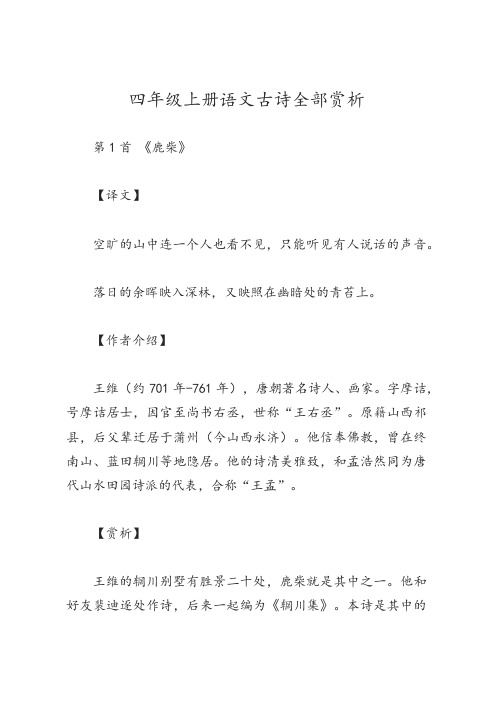 四年级上册语文古诗全部赏析

第 1 首 《鹿柴》

【译文】

空旷的山中连一个人也看不见，只能听见有人说话的声音。

落日的余晖映入深林，又映照在幽暗处的青苔上。

【作者介绍】

王维（约 701 年-761 年），唐朝著名诗人、画家。字摩诘，号摩诘居士，因官至尚书右丞，世称“王右丞”。原籍山西祁县，后父辈迁居于蒲州（今山西永济）。他信奉佛教，曾在终南山、蓝田辋川等地隐居。他的诗清美雅致，和孟浩然同为唐代山水田园诗派的代表，合称“王孟”。

【赏析】

王维的辋川别墅有胜景二十处，鹿柴就是其中之一。他和好友裴迪逐处作诗，后来一起编为《辋川集》。本诗是其中的